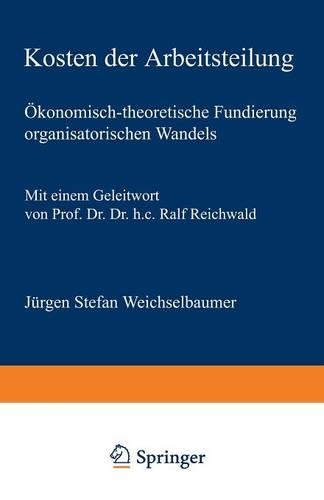 Kosten der Arbeitsteilung

Ökonomisch-theoretische Fundierung organisatorischen Wandels

Mit einem Geleitwort von Prof. Dr. Dr. h.c. Ralf Reichwald

Jürgen Stefan Weichselbaumer

Springer